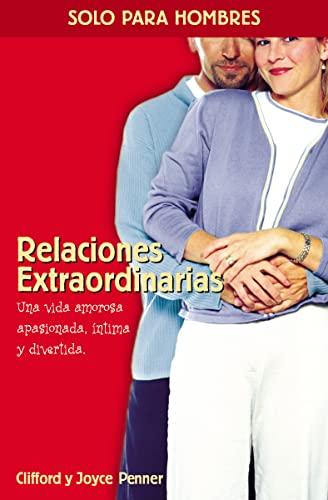 SOLO PARA HOMBRES

Relaciones Extraordinarias

Una vida amorosa apasionada, íntima y divertida.

Clifford y Joyce Penner